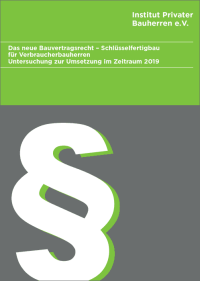 Institut Privater
Bauherren e.V.

Das neue Bauvertragsrecht – Schlüsselfertigbau
für Verbraucherbauherren
Untersuchung zur Umsetzung im Zeitraum 2019

§